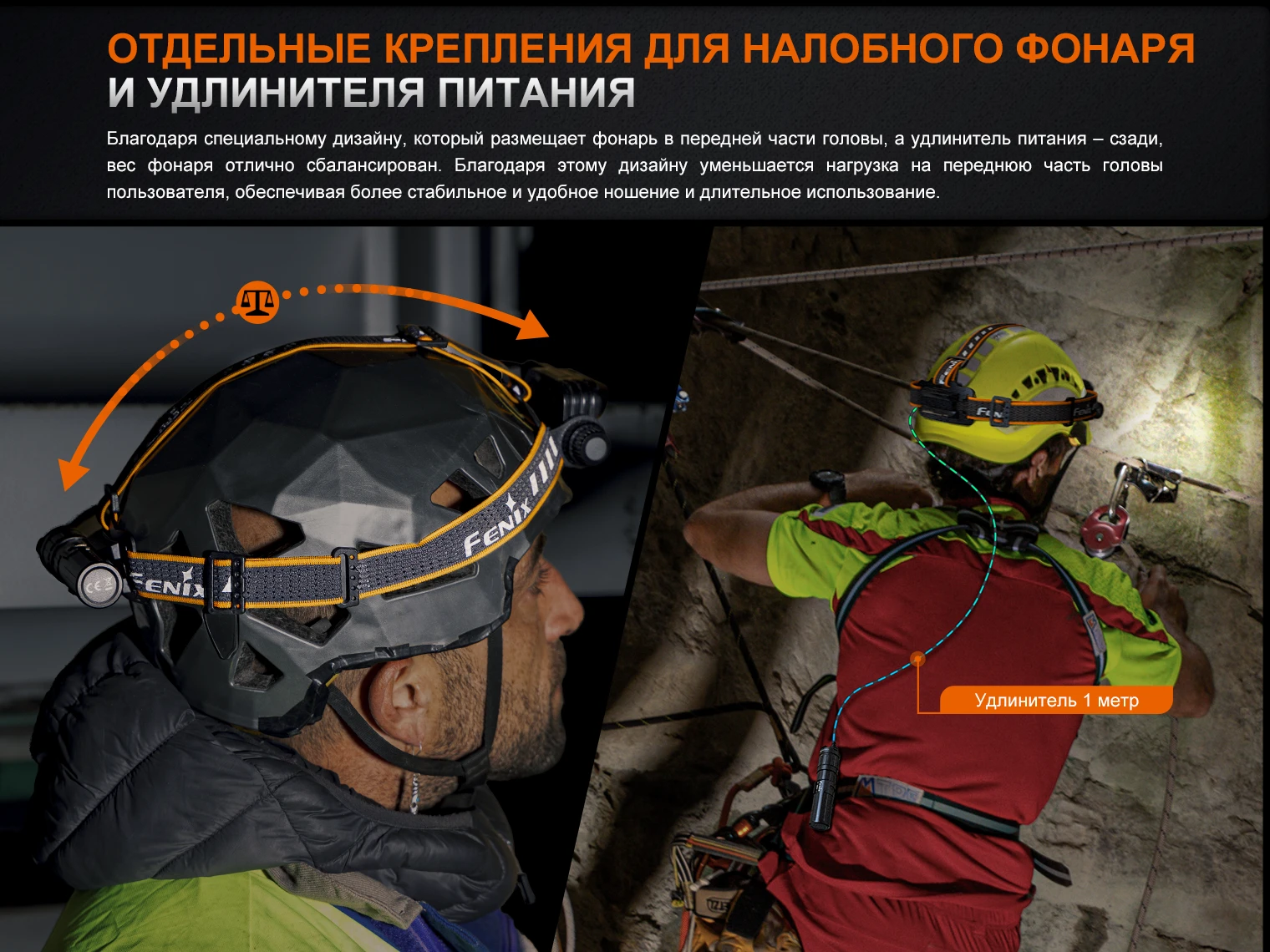 ОТДЕЛЬНЫЕ КРЕПЛЕНИЯ ДЛЯ НАЛОБНОГО ФОНАРЯ И УДЛИНИТЕЛЯ ПИТАНИЯ

Благодаря специальному дизайну, который размещает фонарь в передней части головы, а удлинитель питания – сзади, вес фонаря отлично сбалансирован. Благодаря этому дизайну уменьшается нагрузка на переднюю часть головы пользователя, обеспечивая более стабильное и удобное ношение и длительное использование.

FENIX

FENIX

Удлинитель 1 метр